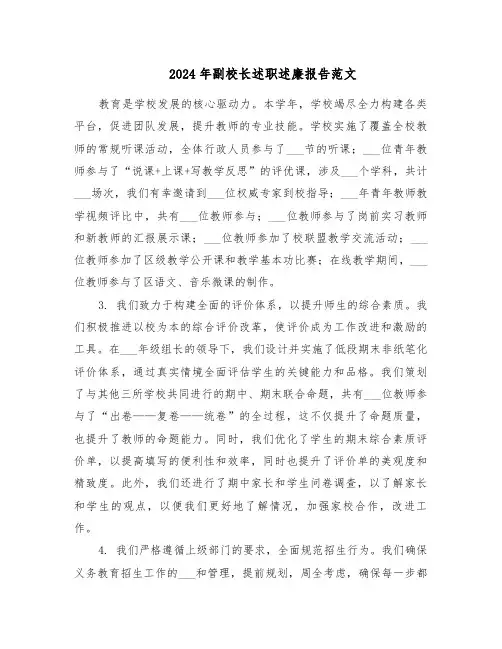 2024年副校长述职述廉报告范文

教育是学校发展的核心驱动力。本学年，学校竭尽全力构建各类平台，促进团队发展，提升教师的专业技能。学校实施了覆盖全校教师的常规听课活动，全体行政人员参与了___节的听课；___位青年教师参与了“说课+上课+写教学反思”的评优课，涉及___个学科，共计___场次，我们有幸邀请到___位权威专家到校指导；___年青年教师教学视频评比中，共有___位教师参与；___位教师参与了岗前实习教师和新教师的汇报展示课；___位教师参加了校联盟教学交流活动；___位教师参加了区级教学公开课和教学基本功比赛；在线教学期间，___位教师参与了区语文、音乐微课的制作。

3. 我们致力于构建全面的评价体系，以提升师生的综合素质。我们积极推进以校为本的综合评价改革，使评价成为工作改进和激励的工具。在___年级组长的领导下，我们设计并实施了低段期末非纸笔化评价体系，通过真实情境全面评估学生的关键能力和品格。我们策划了与其他三所学校共同进行的期中、期末联合命题，共有___位教师参与了“出卷——复卷——统卷”的全过程，这不仅提升了命题质量，也提升了教师的命题能力。同时，我们优化了学生的期末综合素质评价单，以提高填写的便利性和效率，同时也提升了评价单的美观度和精致度。此外，我们还进行了期中家长和学生问卷调查，以了解家长和学生的观点，以便我们更好地了解情况，加强家校合作，改进工作。

4. 我们严格遵循上级部门的要求，全面规范招生行为。我们确保义务教育招生工作的___和管理，提前规划，周全考虑，确保每一步都